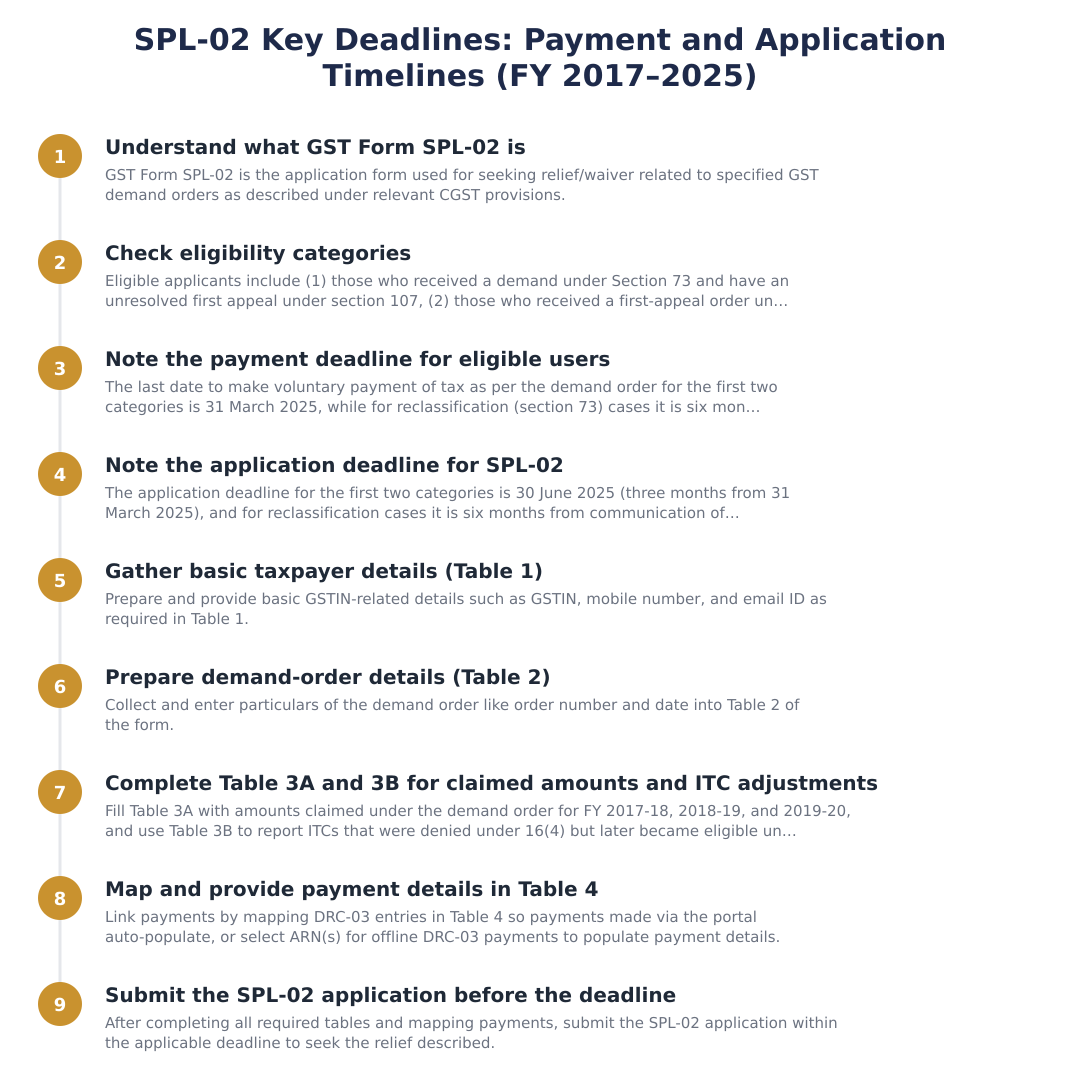 SPL-02 Key Deadlines: Payment and Application Timelines (FY 2017–2025)

1
Understand what GST Form SPL-02 is
GST Form SPL-02 is the application form used for seeking relief/waiver related to specified GST demand orders as described under relevant CGST provisions.

2
Check eligibility categories
Eligible applicants include (1) those who received a demand under Section 73 and have an unresolved first appeal under section 107, (2) those who received a first-appeal order un...

3
Note the payment deadline for eligible users
The last date to make voluntary payment of tax as per the demand order for the first two categories is 31 March 2025, while for reclassification (section 73) cases it is six mon...

4
Note the application deadline for SPL-02
The application deadline for the first two categories is 30 June 2025 (three months from 31 March 2025), and for reclassification cases it is six months from communication of...

5
Gather basic taxpayer details (Table 1)
Prepare and provide basic GSTIN-related details such as GSTIN, mobile number, and email ID as required in Table 1.

6
Prepare demand-order details (Table 2)
Collect and enter particulars of the demand order like order number and date into Table 2 of the form.

7
Complete Table 3A and 3B for claimed amounts and ITC adjustments
Fill Table 3A with amounts claimed under the demand order for FY 2017-18, 2018-19, and 2019-20, and use Table 3B to report ITCs that were denied under 16(4) but later became eligible un...

8
Map and provide payment details in Table 4
Link payments by mapping DRC-03 entries in Table 4 so payments made via the portal auto-populate, or select ARN(s) for offline DRC-03 payments to populate payment details.

9
Submit the SPL-02 application before the deadline
After completing all required tables and mapping payments, submit the SPL-02 application within the applicable deadline to seek the relief described.